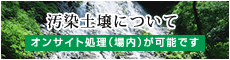 汚染土壌について

オンサイト処理（場内）が可能です